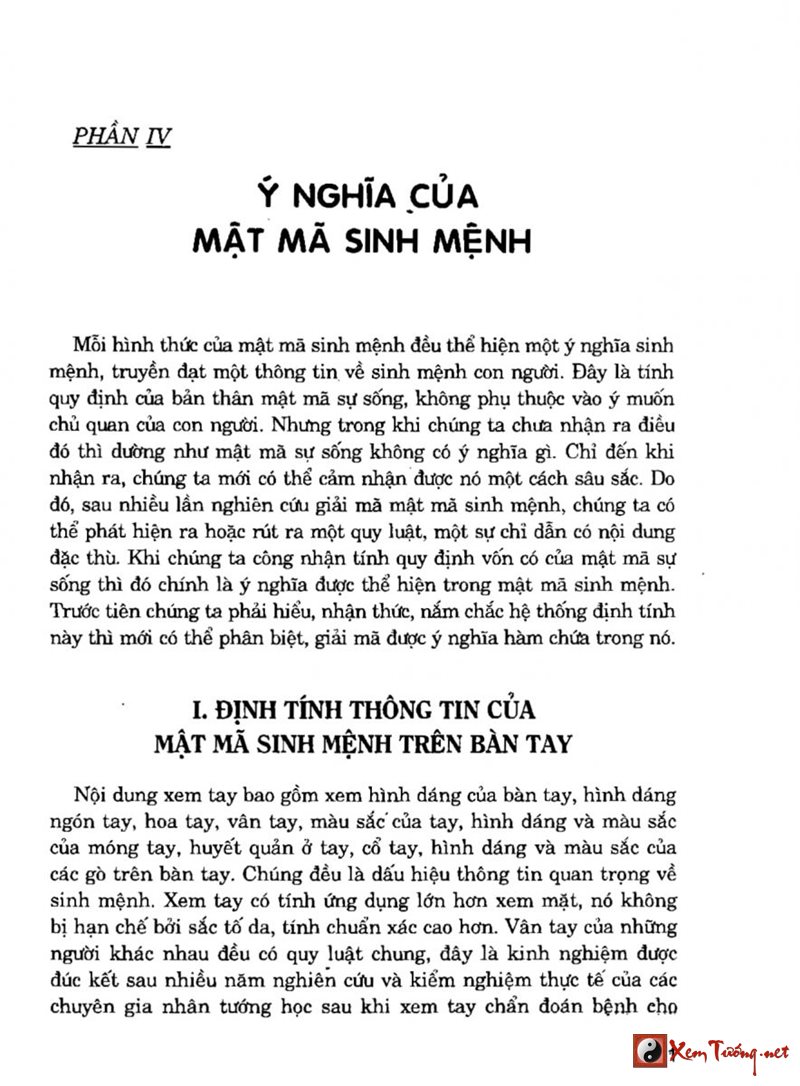 PHẦN IV

Ý NGHĨA CỦA MẬT MÃ SINH MỆNH

Mỗi hình thức của mật mã sinh mệnh đều thể hiện một ý nghĩa sinh mệnh, truyền đạt một thông tin về sinh mệnh con người. Đây là tính quy định của bản thân mật mã sự sống, không phụ thuộc vào ý muốn chủ quan của con người. Nhưng trong khi chúng ta chưa nhận ra điều đó thì dường như mật mã sự sống không có ý nghĩa gì. Chỉ đến khi nhận ra, chúng ta mới có thể cảm nhận được nó một cách sâu sắc. Do đó, sau nhiều lần nghiên cứu giải mã mật mã sinh mệnh, chúng ta có thể phát hiện ra hoặc rút ra một quy luật, một sự chỉ dẫn có nội dung đặc thù. Khi chúng ta công nhận tính quy định vốn có của mật mã sự sống thì đó chính là ý nghĩa được thể hiện trong mật mã sinh mệnh. Trước tiên chúng ta phải hiểu, nhận thức, nắm chắc hệ thống định tính này thì mới có thể phân biệt, giải mã được ý nghĩa hàm chứa trong nó.

I. ĐỊNH TÍNH THÔNG TIN CỦA MẬT MÃ SINH MỆNH TRÊN BÀN TAY

Nội dung xem tay bao gồm xem hình dáng của bàn tay, hình dáng ngón tay, hoa tay, vân tay, màu sắc của tay, hình dáng và màu sắc của móng tay, huyết quản ở tay, cổ tay, hình dáng và màu sắc của các gò trên bàn tay. Chúng đều là dấu hiệu thông tin quan trọng về sinh mệnh. Xem tay có tính ứng dụng lớn hơn xem mặt, nó không bị hạn chế bởi sắc tố da, tính chuẩn xác cao hơn. Vân tay của những người khác nhau đều có quy luật chung, đây là kinh nghiệm được đúc kết sau nhiều năm nghiên cứu và kiểm nghiệm thực tế của các chuyên gia nhân tướng học sau khi xem tay chẩn đoán bệnh cho

Xem Tướng.net